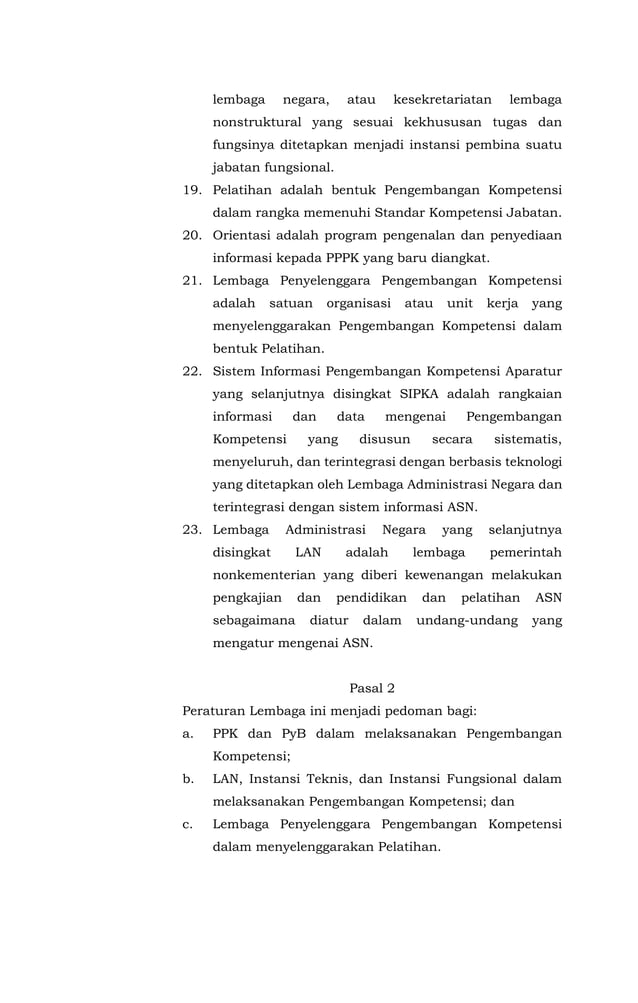 lembaga negara, atau kesekretariatan lembaga nonstruktural yang sesuai kekhususan tugas dan fungsinya ditetapkan menjadi instansi pembina suatu jabatan fungsional.

19. Pelatihan adalah bentuk Pengembangan Kompetensi dalam rangka memenuhi Standar Kompetensi Jabatan.

20. Orientasi adalah program pengenalan dan penyediaan informasi kepada PPPK yang baru diangkat.

21. Lembaga Penyelenggara Pengembangan Kompetensi adalah satuan organisasi atau unit kerja yang menyelenggarakan Pengembangan Kompetensi dalam bentuk Pelatihan.

22. Sistem Informasi Pengembangan Kompetensi Aparatur yang selanjutnya disingkat SIPKA adalah rangkaian informasi dan data mengenai Pengembangan Kompetensi yang disusun secara sistematis, menyeluruh, dan terintegrasi dengan berbasis teknologi yang ditetapkan oleh Lembaga Administrasi Negara dan terintegrasi dengan sistem informasi ASN.

23. Lembaga Administrasi Negara yang selanjutnya disingkat LAN adalah lembaga pemerintah nonkementerian yang diberi kewenangan melakukan pengkajian dan pendidikan dan pelatihan ASN sebagaimana diatur dalam undang-undang yang mengatur mengenai ASN.

Pasal 2

Peraturan Lembaga ini menjadi pedoman bagi:

a. PPK dan PyB dalam melaksanakan Pengembangan Kompetensi;

b. LAN, Instansi Teknis, dan Instansi Fungsional dalam melaksanakan Pengembangan Kompetensi; dan

c. Lembaga Penyelenggara Pengembangan Kompetensi dalam menyelenggarakan Pelatihan.